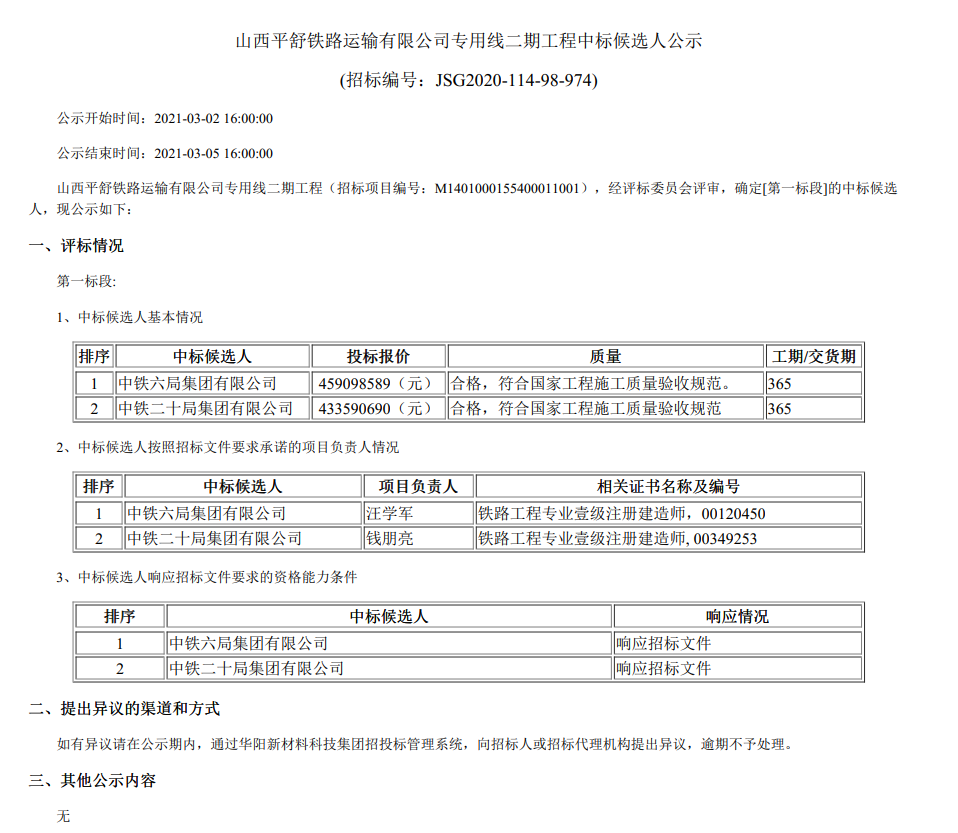 山西平舒铁路运输有限公司专用线二期工程中标候选人公示

(招标编号：JSG2020-114-98-974)

公示开始时间：2021-03-02 16:00:00

公示结束时间：2021-03-05 16:00:00

山西平舒铁路运输有限公司专用线二期工程（招标项目编号：M1401000155400011001），经评标委员会评审，确定[第一标段]的中标候选人，现公示如下：

一、评标情况

第一标段:

1、中标候选人基本情况

| 排序 | 中标候选人 | 投标报价 | 质量 | 工期/交货期 |
|---|---|---|---|---|
| 1 | 中铁六局集团有限公司 | 459098589（元） | 合格，符合国家工程施工质量验收规范。 | 365 |
| 2 | 中铁二十局集团有限公司 | 433590690（元） | 合格，符合国家工程施工质量验收规范 | 365 |

2、中标候选人按照招标文件要求承诺的项目负责人情况

| 排序 | 中标候选人 | 项目负责人 | 相关证书名称及编号 |
|---|---|---|---|
| 1 | 中铁六局集团有限公司 | 汪学军 | 铁路工程专业壹级注册建造师，00120450 |
| 2 | 中铁二十局集团有限公司 | 钱朋亮 | 铁路工程专业壹级注册建造师, 00349253 |

3、中标候选人响应招标文件要求的资格能力条件

| 排序 | 中标候选人 | 响应情况 |
|---|---|---|
| 1 | 中铁六局集团有限公司 | 响应招标文件 |
| 2 | 中铁二十局集团有限公司 | 响应招标文件 |

二、提出异议的渠道和方式

如有异议请在公示期内，通过华阳新材料科技集团招投标管理系统，向招标人或招标代理机构提出异议，逾期不予处理。

三、其他公示内容

无